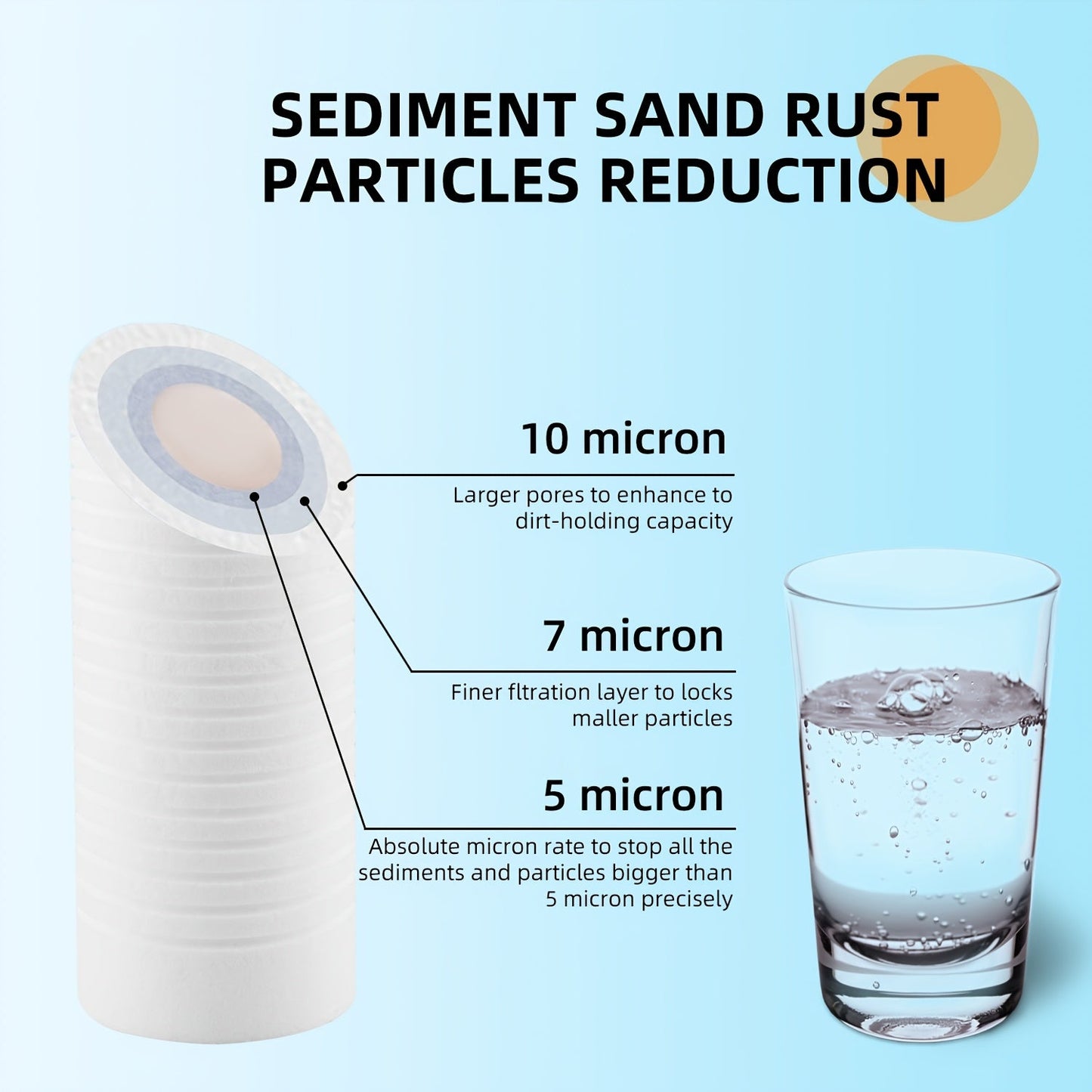 SEDIMENT SAND RUST PARTICLES REDUCTION

10 micron

Larger pores to enhance to dirt-holding capacity

7 micron

Finer fltration layer to locks maller particles

5 micron

Absolute micron rate to stop all the sediments and particles bigger than 5 micron precisely